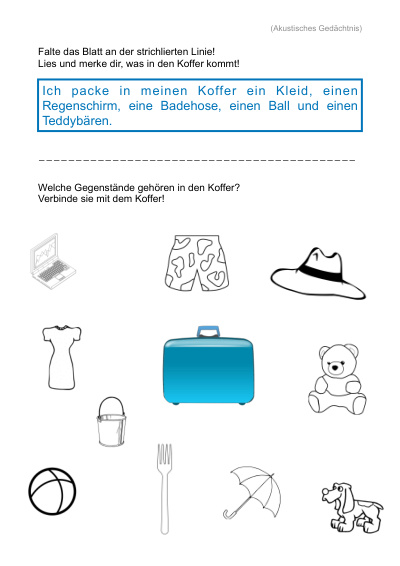 (Akustisches Gedächtnis)

Falte das Blatt an der strichlierten Linie!
Lies und merke dir, was in den Koffer kommt!

Ich packe in meinen Koffer ein Kleid, einen Regenschirm, eine Badehose, einen Ball und einen Teddybären.

Welche Gegenstände gehören in den Koffer?
Verbinde sie mit dem Koffer!